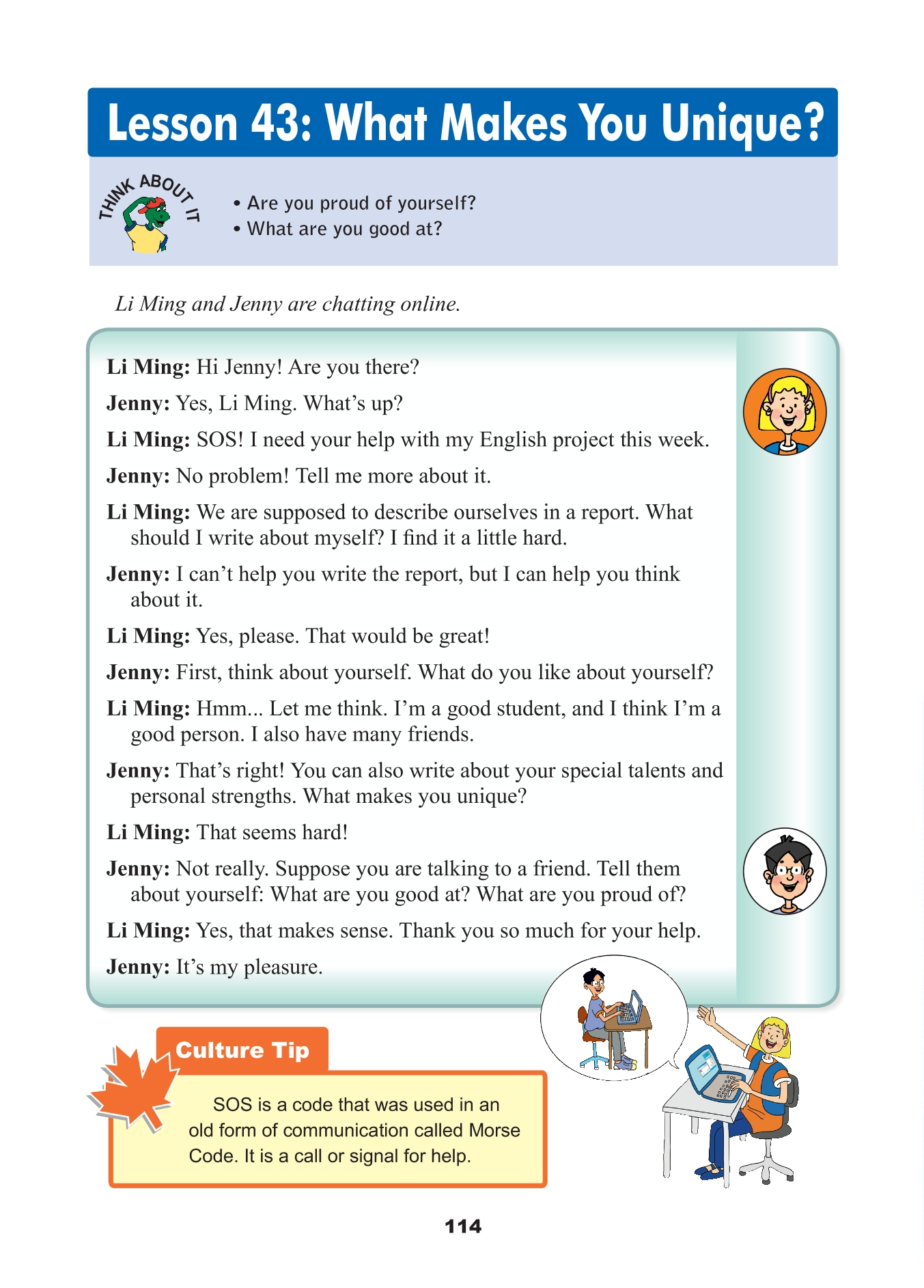 Lesson 43: What Makes You Unique?

THINK ABOUT IT

• Are you proud of yourself?
• What are you good at?

Li Ming and Jenny are chatting online.

Li Ming: Hi Jenny! Are you there?

Jenny: Yes, Li Ming. What's up?

Li Ming: SOS! I need your help with my English project this week.

Jenny: No problem! Tell me more about it.

Li Ming: We are supposed to describe ourselves in a report. What should I write about myself? I find it a little hard.

Jenny: I can't help you write the report, but I can help you think about it.

Li Ming: Yes, please. That would be great!

Jenny: First, think about yourself. What do you like about yourself?

Li Ming: Hmm... Let me think. I'm a good student, and I think I'm a good person. I also have many friends.

Jenny: That's right! You can also write about your special talents and personal strengths. What makes you unique?

Li Ming: That seems hard!

Jenny: Not really. Suppose you are talking to a friend. Tell them about yourself: What are you good at? What are you proud of?

Li Ming: Yes, that makes sense. Thank you so much for your help.

Jenny: It's my pleasure.

Culture Tip

SOS is a code that was used in an old form of communication called Morse Code. It is a call or signal for help.

114